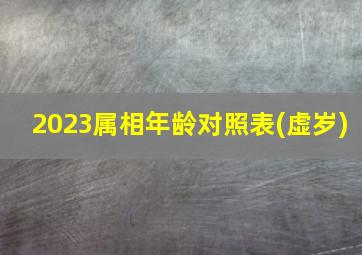 2023属相年龄对照表(虚岁)